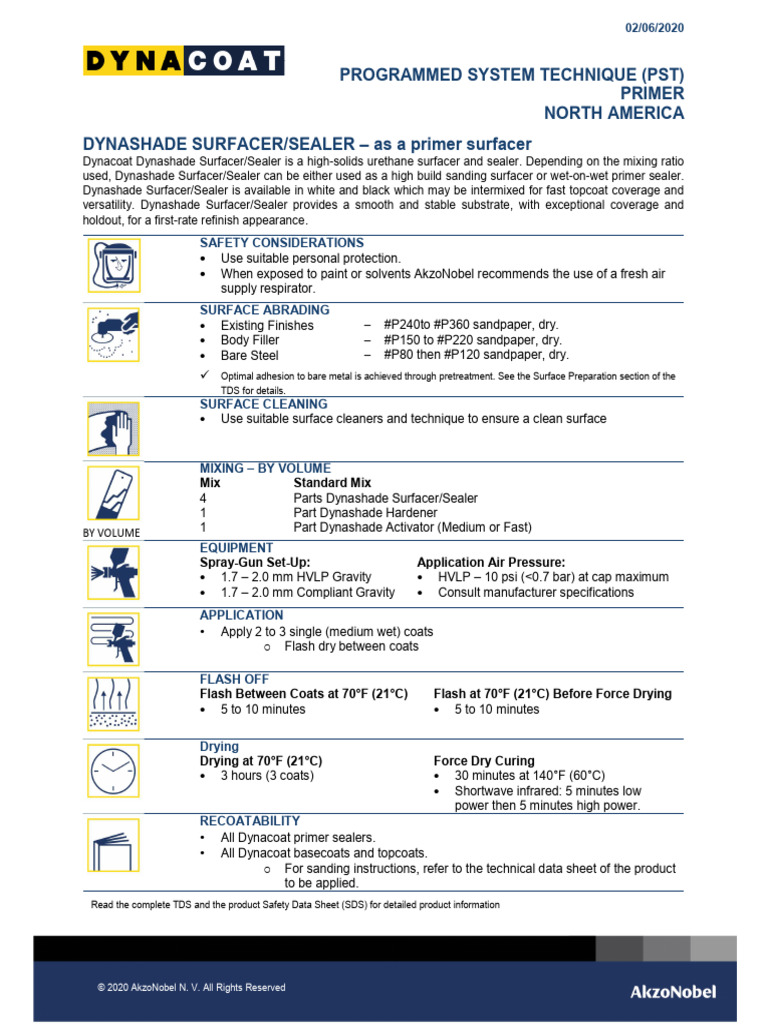 02/06/2020

DYNACOAT

PROGRAMMED SYSTEM TECHNIQUE (PST)
PRIMER
NORTH AMERICA

DYNASHADE SURFACER/SEALER – as a primer surfacer

Dynacoat Dynashade Surfacer/Sealer is a high-solids urethane surfacer and sealer. Depending on the mixing ratio used, Dynashade Surfacer/Sealer can be either used as a high build sanding surfacer or wet-on-wet primer sealer. Dynashade Surfacer/Sealer is available in white and black which may be intermixed for fast topcoat coverage and versatility. Dynashade Surfacer/Sealer provides a smooth and stable substrate, with exceptional coverage and holdout, for a first-rate refinish appearance.

SAFETY CONSIDERATIONS
• Use suitable personal protection.
• When exposed to paint or solvents AkzoNobel recommends the use of a fresh air supply respirator.

SURFACE ABRADING
• Existing Finishes – #P240to #P360 sandpaper, dry.
• Body Filler – #P150 to #P220 sandpaper, dry.
• Bare Steel – #P80 then #P120 sandpaper, dry.
✓ Optimal adhesion to bare metal is achieved through pretreatment. See the Surface Preparation section of the TDS for details.

SURFACE CLEANING
• Use suitable surface cleaners and technique to ensure a clean surface

MIXING – BY VOLUME

| Mix | Standard Mix |
|---|---|
| 4 | Parts Dynashade Surfacer/Sealer |
| 1 | Part Dynashade Hardener |
| 1 | Part Dynashade Activator (Medium or Fast) |

BY VOLUME

EQUIPMENT
Spray-Gun Set-Up:
• 1.7 – 2.0 mm HVLP Gravity
• 1.7 – 2.0 mm Compliant Gravity

Application Air Pressure:
• HVLP – 10 psi (<0.7 bar) at cap maximum
• Consult manufacturer specifications

APPLICATION
• Apply 2 to 3 single (medium wet) coats
o Flash dry between coats

FLASH OFF
Flash Between Coats at 70°F (21°C)
• 5 to 10 minutes

Flash at 70°F (21°C) Before Force Drying
• 5 to 10 minutes

Drying
Drying at 70°F (21°C)
• 3 hours (3 coats)

Force Dry Curing
• 30 minutes at 140°F (60°C)
• Shortwave infrared: 5 minutes low power then 5 minutes high power.

RECOATABILITY
• All Dynacoat primer sealers.
• All Dynacoat basecoats and topcoats.
o For sanding instructions, refer to the technical data sheet of the product to be applied.

Read the complete TDS and the product Safety Data Sheet (SDS) for detailed product information

© 2020 AkzoNobel N. V. All Rights Reserved

AkzoNobel